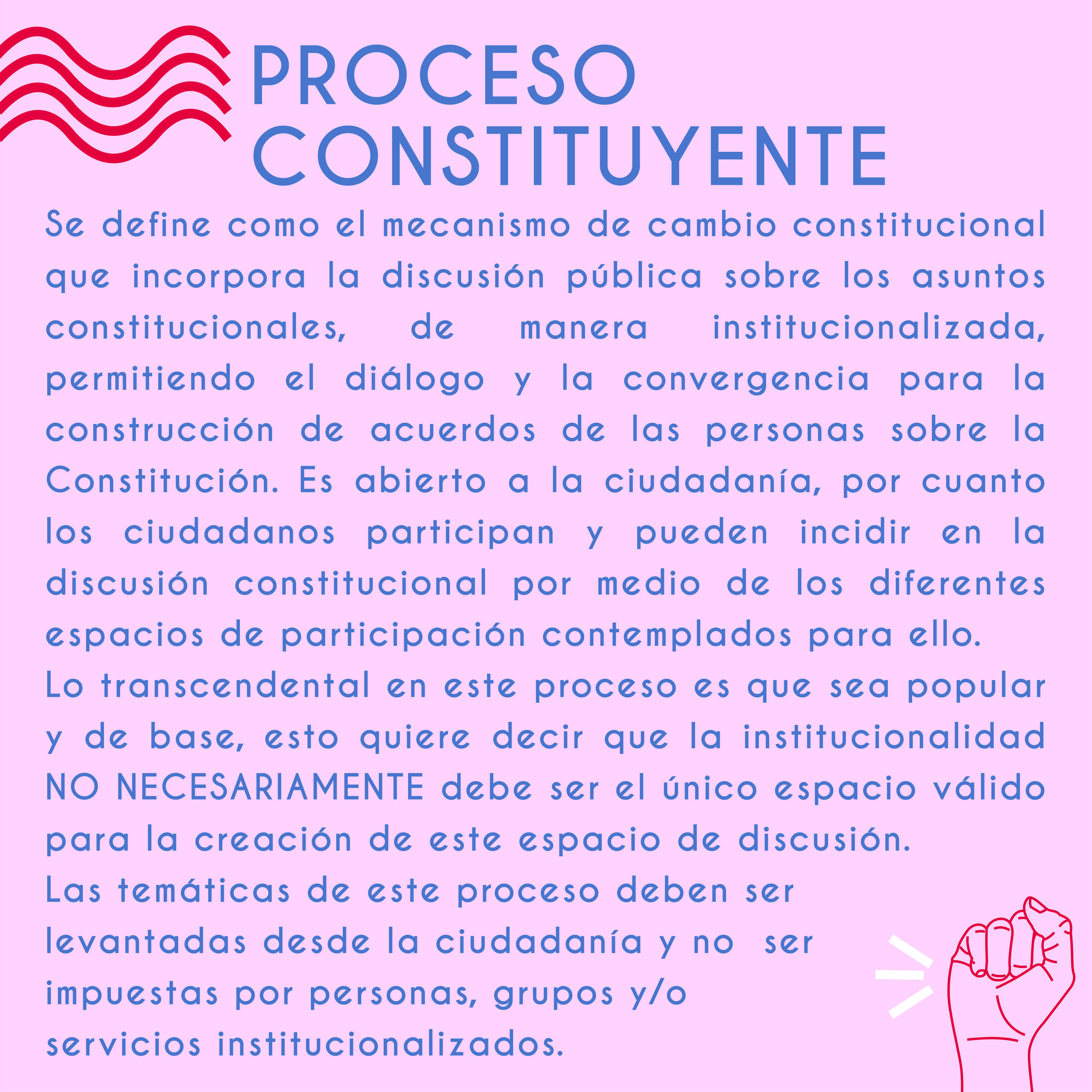 PROCESO
CONSTITUYENTE

Se define como el mecanismo de cambio constitucional que incorpora la discusión pública sobre los asuntos constitucionales, de manera institucionalizada, permitiendo el diálogo y la convergencia para la construcción de acuerdos de las personas sobre la Constitución. Es abierto a la ciudadanía, por cuanto los ciudadanos participan y pueden incidir en la discusión constitucional por medio de los diferentes espacios de participación contemplados para ello.

Lo transcendental en este proceso es que sea popular y de base, esto quiere decir que la institucionalidad NO NECESARIAMENTE debe ser el único espacio válido para la creación de este espacio de discusión.

Las temáticas de este proceso deben ser levantadas desde la ciudadanía y no ser impuestas por personas, grupos y/o servicios institucionalizados.